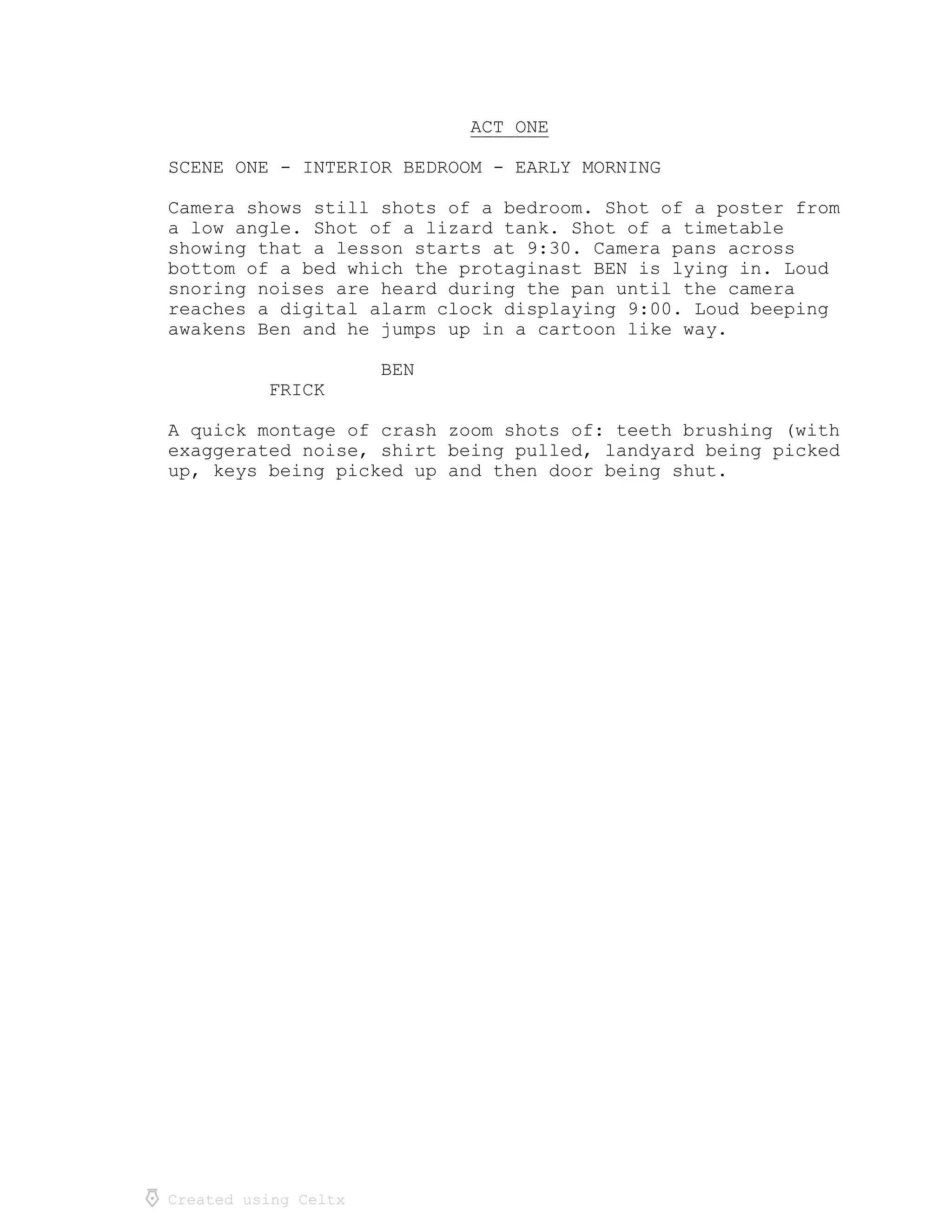 ACT ONE

SCENE ONE - INTERIOR BEDROOM - EARLY MORNING

Camera shows still shots of a bedroom. Shot of a poster from a low angle. Shot of a lizard tank. Shot of a timetable showing that a lesson starts at 9:30. Camera pans across bottom of a bed which the protaginast BEN is lying in. Loud snoring noises are heard during the pan until the camera reaches a digital alarm clock displaying 9:00. Loud beeping awakens Ben and he jumps up in a cartoon like way.

BEN
FRICK

A quick montage of crash zoom shots of: teeth brushing (with exaggerated noise, shirt being pulled, landyard being picked up, keys being picked up and then door being shut.

Created using Celtx